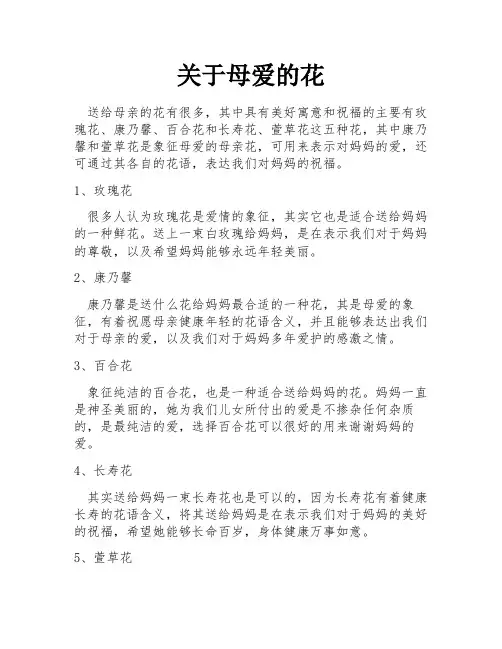 关于母爱的花

送给母亲的花有很多，其中具有美好寓意和祝福的主要有玫瑰花、康乃馨、百合花和长寿花、萱草花这五种花，其中康乃馨和萱草花是象征母爱的母亲花，可用来表示对妈妈的爱，还可通过其各自的花语，表达我们对妈妈的祝福。

1、玫瑰花

很多人认为玫瑰花是爱情的象征，其实它也是适合送给妈妈的一种鲜花。送上一束白玫瑰给妈妈，是在表示我们对于妈妈的尊敬，以及希望妈妈能够永远年轻美丽。

2、康乃馨

康乃馨是送什么花给妈妈最合适的一种花，其是母爱的象征，有着祝愿母亲健康年轻的花语含义，并且能够表达出我们对于母亲的爱，以及我们对于妈妈多年爱护的感激之情。

3、百合花

象征纯洁的百合花，也是一种适合送给妈妈的花。妈妈一直是神圣美丽的，她为我们儿女所付出的爱是不掺杂任何杂质的，是最纯洁的爱，选择百合花可以很好的用来谢谢妈妈的爱。

4、长寿花

其实送给妈妈一束长寿花也是可以的，因为长寿花有着健康长寿的花语含义，将其送给妈妈是在表示我们对于妈妈的美好的祝福，希望她能够长命百岁，身体健康万事如意。

5、萱草花